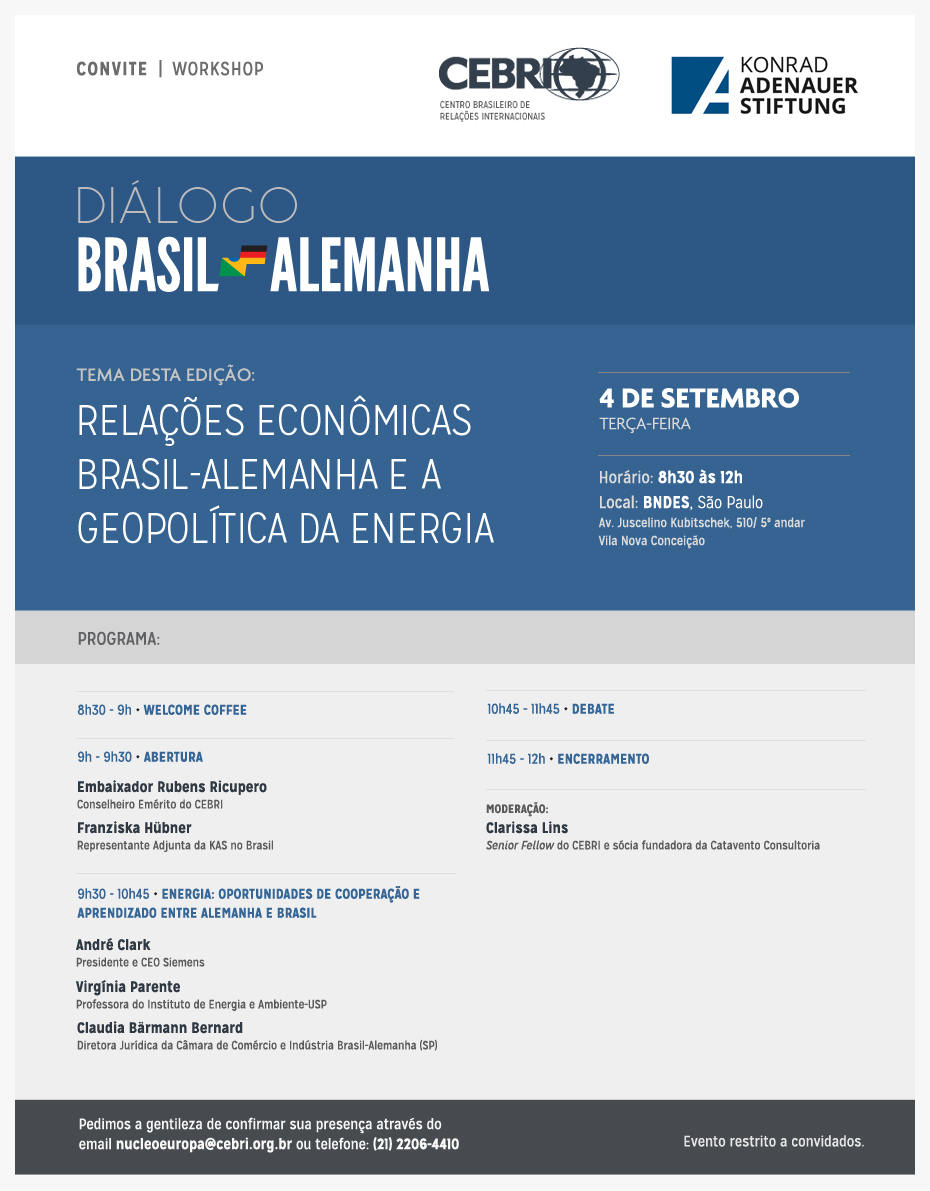 CONVITE | WORKSHOP

CEBRI
CENTRO BRASILEIRO DE RELAÇÕES INTERNACIONAIS

KONRAD ADENAUER STIFTUNG

DIÁLOGO
BRASIL ALEMANHA

TEMA DESTA EDIÇÃO:
RELAÇÕES ECONÔMICAS BRASIL-ALEMANHA E A GEOPOLÍTICA DA ENERGIA

4 DE SETEMBRO
TERÇA-FEIRA

Horário: 8h30 às 12h
Local: BNDES, São Paulo
Av. Juscelino Kubitschek, 510/ 5º andar
Vila Nova Conceição

PROGRAMA:

8h30 - 9h • WELCOME COFFEE

9h - 9h30 • ABERTURA

Embaixador Rubens Ricupero
Conselheiro Emérito do CEBRI

Franziska Hübner
Representante Adjunta da KAS no Brasil

9h30 - 10h45 • ENERGIA: OPORTUNIDADES DE COOPERAÇÃO E APRENDIZADO ENTRE ALEMANHA E BRASIL

André Clark
Presidente e CEO Siemens

Virgínia Parente
Professora do Instituto de Energia e Ambiente-USP

Claudia Bärmann Bernard
Diretora Jurídica da Câmara de Comércio e Indústria Brasil-Alemanha (SP)

10h45 - 11h45 • DEBATE

11h45 - 12h • ENCERRAMENTO

MODERAÇÃO:
Clarissa Lins
Senior Fellow do CEBRI e sócia fundadora da Catavento Consultoria

Pedimos a gentileza de confirmar sua presença através do email nucleoeuropa@cebri.org.br ou telefone: (21) 2206-4410

Evento restrito a convidados.